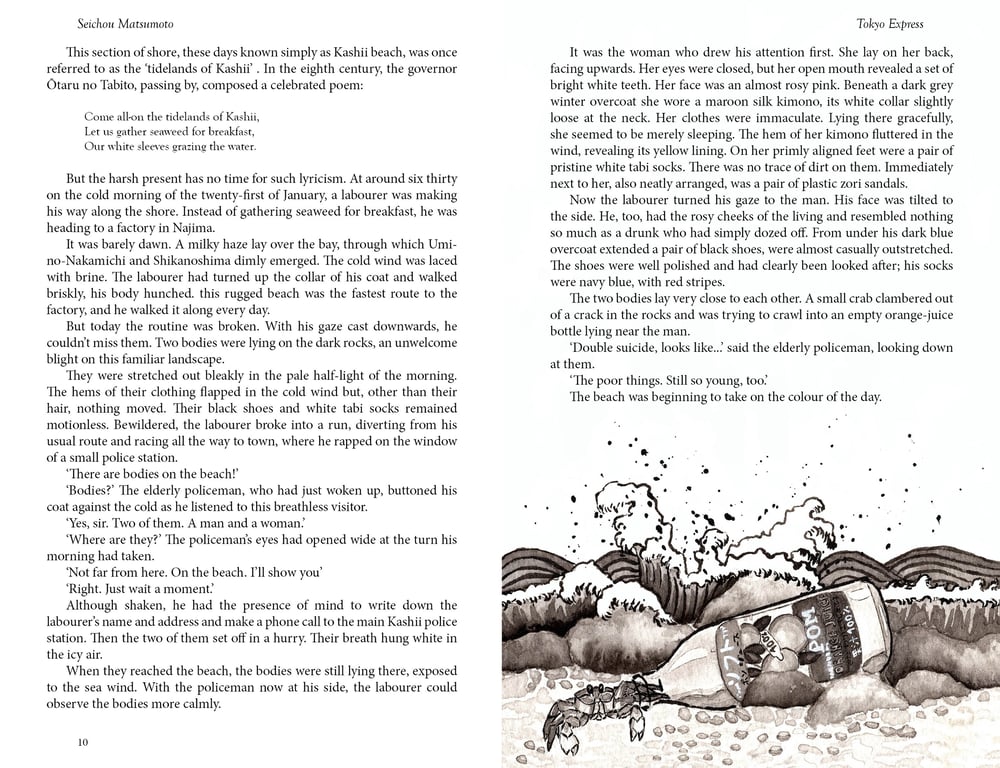 Seichou Matsumoto

This section of shore, these days known simply as Kashii beach, was once referred to as the 'tidelands of Kashii' . In the eighth century, the governor Ōtaru no Tabito, passing by, composed a celebrated poem:

Come all-on the tidelands of Kashii,
Let us gather seaweed for breakfast,
Our white sleeves grazing the water.

But the harsh present has no time for such lyricism. At around six thirty on the cold morning of the twenty-first of January, a labourer was making his way along the shore. Instead of gathering seaweed for breakfast, he was heading to a factory in Najima.

It was barely dawn. A milky haze lay over the bay, through which Umi-no-Nakamichi and Shikanoshima dimly emerged. The cold wind was laced with brine. The labourer had turned up the collar of his coat and walked briskly, his body hunched. this rugged beach was the fastest route to the factory, and he walked it along every day.

But today the routine was broken. With his gaze cast downwards, he couldn't miss them. Two bodies were lying on the dark rocks, an unwelcome blight on this familiar landscape.

They were stretched out bleakly in the pale half-light of the morning. The hems of their clothing flapped in the cold wind but, other than their hair, nothing moved. Their black shoes and white tabi socks remained motionless. Bewildered, the labourer broke into a run, diverting from his usual route and racing all the way to town, where he rapped on the window of a small police station.

'There are bodies on the beach!'

'Bodies?' The elderly policeman, who had just woken up, buttoned his coat against the cold as he listened to this breathless visitor.

'Yes, sir. Two of them. A man and a woman.'

'Where are they?' The policeman's eyes had opened wide at the turn his morning had taken.

'Not far from here. On the beach. I'll show you'

'Right. Just wait a moment.'

Although shaken, he had the presence of mind to write down the labourer's name and address and make a phone call to the main Kashii police station. Then the two of them set off in a hurry. Their breath hung white in the icy air.

When they reached the beach, the bodies were still lying there, exposed to the sea wind. With the policeman now at his side, the labourer could observe the bodies more calmly.

10

Tokyo Express

It was the woman who drew his attention first. She lay on her back, facing upwards. Her eyes were closed, but her open mouth revealed a set of bright white teeth. Her face was an almost rosy pink. Beneath a dark grey winter overcoat she wore a maroon silk kimono, its white collar slightly loose at the neck. Her clothes were immaculate. Lying there gracefully, she seemed to be merely sleeping. The hem of her kimono fluttered in the wind, revealing its yellow lining. On her primly aligned feet were a pair of pristine white tabi socks. There was no trace of dirt on them. Immediately next to her, also neatly arranged, was a pair of plastic zori sandals.

Now the labourer turned his gaze to the man. His face was tilted to the side. He, too, had the rosy cheeks of the living and resembled nothing so much as a drunk who had simply dozed off. From under his dark blue overcoat extended a pair of black shoes, were almost casually outstretched. The shoes were well polished and had clearly been looked after; his socks were navy blue, with red stripes.

The two bodies lay very close to each other. A small crab clambered out of a crack in the rocks and was trying to crawl into an empty orange-juice bottle lying near the man.

'Double suicide, looks like...' said the elderly policeman, looking down at them.

'The poor things. Still so young, too.'

The beach was beginning to take on the colour of the day.

100%